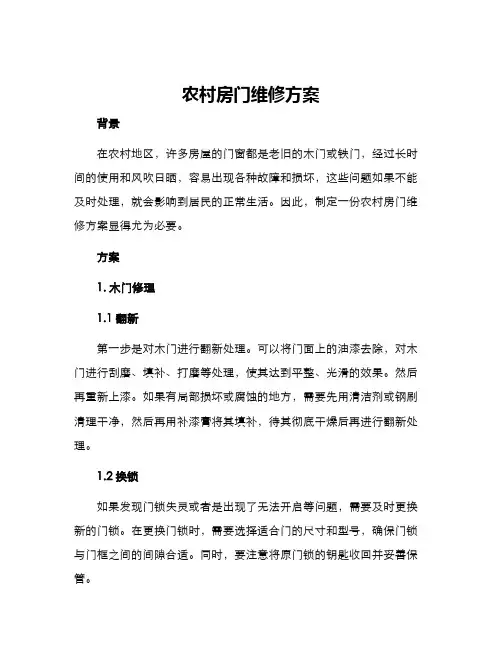 农村房门维修方案

背景

在农村地区，许多房屋的门窗都是老旧的木门或铁门，经过长时间的使用和风吹日晒，容易出现各种故障和损坏，这些问题如果不能及时处理，就会影响到居民的正常生活。因此，制定一份农村房门维修方案显得尤为必要。

方案

1. 木门修理

1.1 翻新

第一步是对木门进行翻新处理。可以将门面上的油漆去除，对木门进行刮磨、填补、打磨等处理，使其达到平整、光滑的效果。然后再重新上漆。如果有局部损坏或腐蚀的地方，需要先用清洁剂或钢刷清理干净，然后再用补漆膏将其填补，待其彻底干燥后再进行翻新处理。

1.2 换锁

如果发现门锁失灵或者是出现了无法开启等问题，需要及时更换新的门锁。在更换门锁时，需要选择适合门的尺寸和型号，确保门锁与门框之间的间隙合适。同时，要注意将原门锁的钥匙收回并妥善保管。